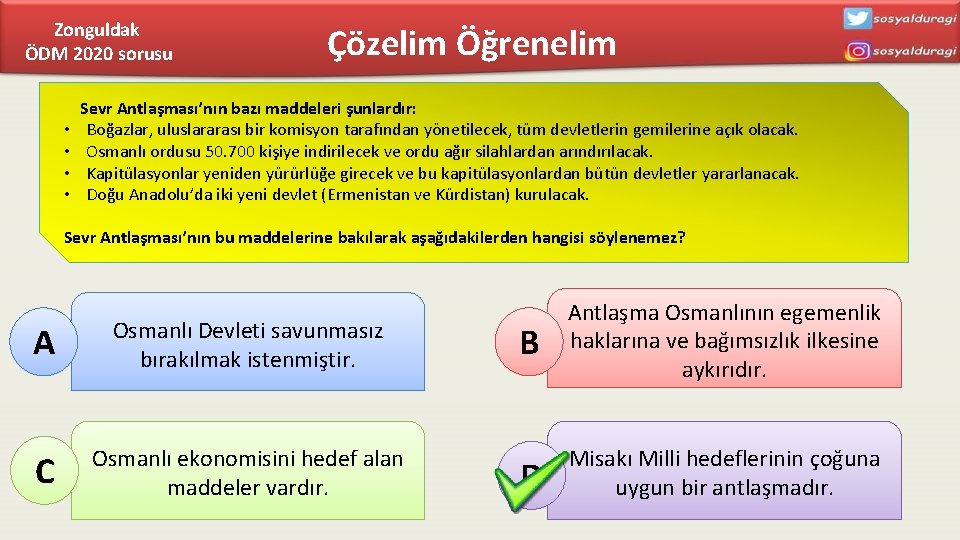 Zonguldak ÖDM 2020 sorusu

Çözelim Öğrenelim

sosyalduragi

sosyalduragi

Sevr Antlaşması'nın bazı maddeleri şunlardır:
• Boğazlar, uluslararası bir komisyon tarafından yönetilecek, tüm devletlerin gemilerine açık olacak.
• Osmanlı ordusu 50.700 kişiye indirilecek ve ordu ağır silahlardan arındırılacak.
• Kapitülasyonlar yeniden yürürlüğe girecek ve bu kapitülasyonlardan bütün devletler yararlanacak.
• Doğu Anadolu'da iki yeni devlet (Ermenistan ve Kürdistan) kurulacak.

Sevr Antlaşması'nın bu maddelerine bakılarak aşağıdakilerden hangisi söylenemez?

A Osmanlı Devleti savunmasız bırakılmak istenmiştir.

B Antlaşma Osmanlının egemenlik haklarına ve bağımsızlık ilkesine aykırıdır.

C Osmanlı ekonomisini hedef alan maddeler vardır.

D Misakı Milli hedeflerinin çoğuna uygun bir antlaşmadır.